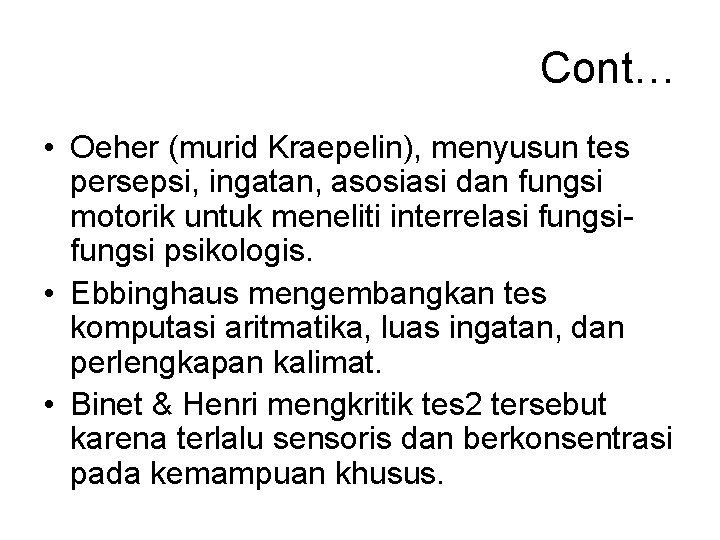 Cont…

• Oeher (murid Kraepelin), menyusun tes persepsi, ingatan, asosiasi dan fungsi motorik untuk meneliti interrelasi fungsi-fungsi psikologis.
• Ebbinghaus mengembangkan tes komputasi aritmatika, luas ingatan, dan perlengkapan kalimat.
• Binet & Henri mengkritik tes2 tersebut karena terlalu sensoris dan berkonsentrasi pada kemampuan khusus.